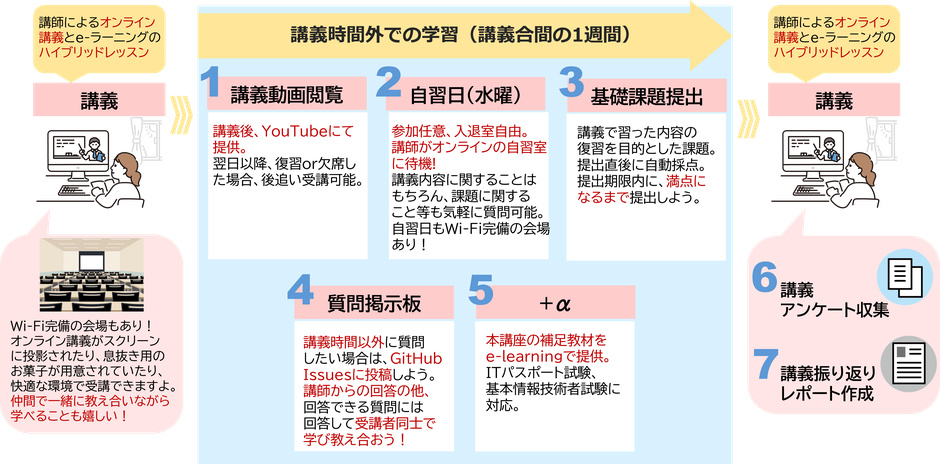 講師によるオンライン講義とe-ラーニングのハイブリッドレッスン

講義

Wi-Fi完備の会場もあり！オンライン講義がスクリーンに投影されたり、息抜き用のお菓子が用意されていたり、快適な環境で受講できますよ。仲間で一緒に教え合いながら学べることも嬉しい！

講義時間外での学習（講義合間の1週間）

1 講義動画閲覧

講義後、YouTubeにて提供。翌日以降、復習or欠席した場合、後追い受講可能。

2 自習日（水曜）

参加任意、入退室自由。講師がオンラインの自習室に待機！講義内容に関することはもちろん、課題に関すること等も気軽に質問可能。自習日もWi-Fi完備の会場あり！

3 基礎課題提出

講義で習った内容の復習を目的とした課題。提出直後に自動採点。提出期限内に、満点になるまで提出しよう。

4 質問掲示板

講義時間以外に質問したい場合は、GitHub Issuesに投稿しよう。講師からの回答の他、回答できる質問には回答して受講者同士で学び教え合おう！

5 $+\alpha$

本講座の補足教材をe-learningで提供。ITパスポート試験、基本情報技術者試験に対応。

講師によるオンライン講義とe-ラーニングのハイブリッドレッスン

講義

6 講義アンケート収集

7 講義振り返りレポート作成